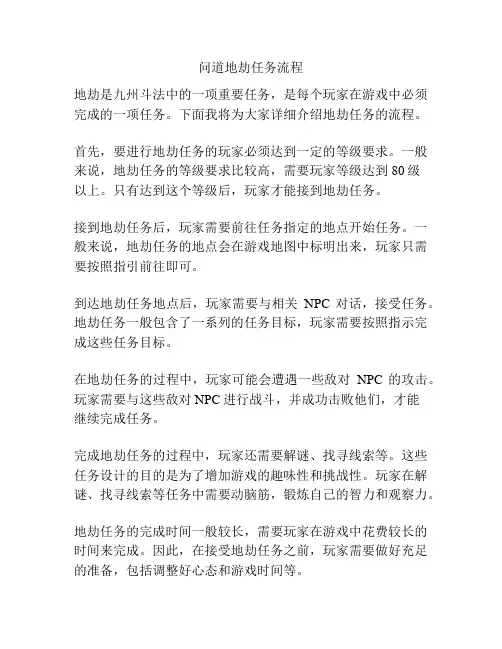 问道地劫任务流程

地劫是九州斗法中的一项重要任务，是每个玩家在游戏中必须完成的一项任务。下面我将为大家详细介绍地劫任务的流程。

首先，要进行地劫任务的玩家必须达到一定的等级要求。一般来说，地劫任务的等级要求比较高，需要玩家等级达到 80 级以上。只有达到这个等级后，玩家才能接到地劫任务。

接到地劫任务后，玩家需要前往任务指定的地点开始任务。一般来说，地劫任务的地点会在游戏地图中标明出来，玩家只需要按照指引前往即可。

到达地劫任务地点后，玩家需要与相关 NPC 对话，接受任务。地劫任务一般包含了一系列的任务目标，玩家需要按照指示完成这些任务目标。

在地劫任务的过程中，玩家可能会遭遇一些敌对 NPC 的攻击。玩家需要与这些敌对 NPC 进行战斗，并成功击败他们，才能继续完成任务。

完成地劫任务的过程中，玩家还需要解谜、找寻线索等。这些任务设计的目的是为了增加游戏的趣味性和挑战性。玩家在解谜、找寻线索等任务中需要动脑筋，锻炼自己的智力和观察力。

地劫任务的完成时间一般较长，需要玩家在游戏中花费较长的时间来完成。因此，在接受地劫任务之前，玩家需要做好充足的准备，包括调整好心态和游戏时间等。